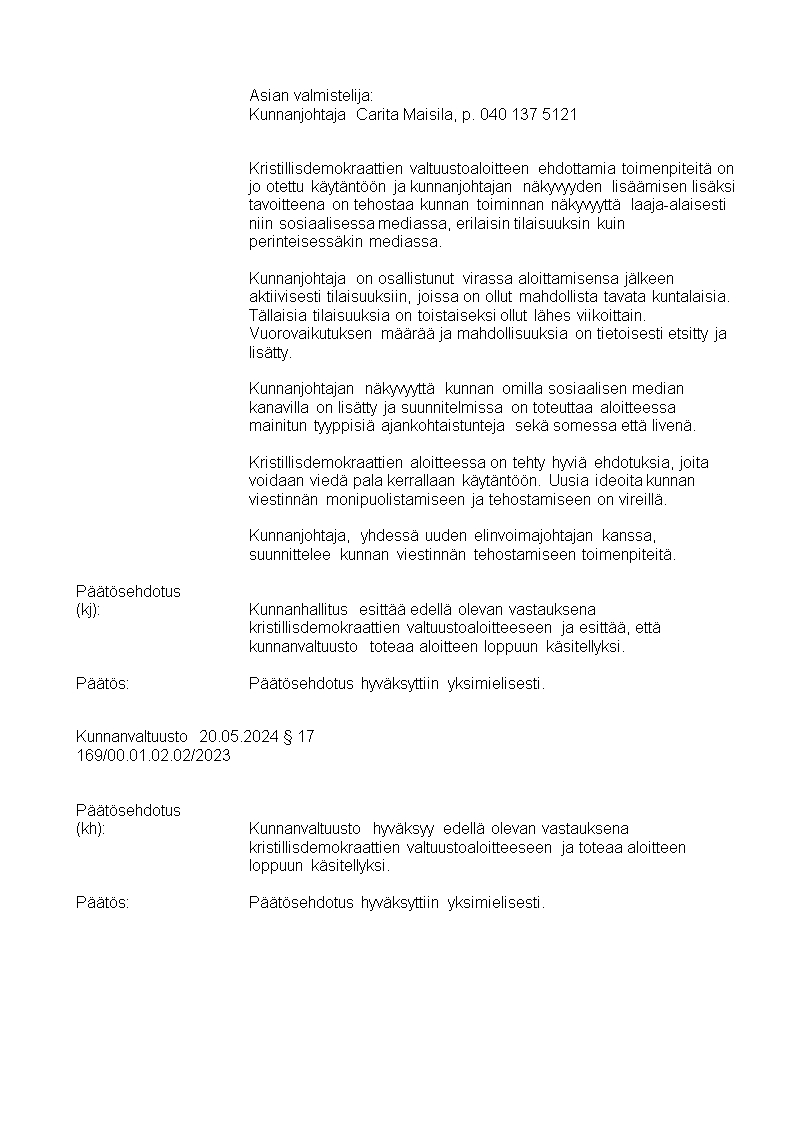 Asian valmistelija:
Kunnanjohtaja Carita Maisila, p. 040 137 5121

Kristillisdemokraattien valtuustoaloitteen ehdottamia toimenpiteitä on jo otettu käytäntöön ja kunnanjohtajan näkyvyyden lisäämisen lisäksi tavoitteena on tehostaa kunnan toiminnan näkyvyyttä laaja-alaisesti niin sosiaalisessa mediassa, erilaisin tilaisuuksin kuin perinteisessäkin mediassa.

Kunnanjohtaja on osallistunut virassa aloittamisensa jälkeen aktiivisesti tilaisuuksiin, joissa on ollut mahdollista tavata kuntalaisia. Tällaisia tilaisuuksia on toistaiseksi ollut lähes viikoittain. Vuorovaikutuksen määrää ja mahdollisuuksia on tietoisesti etsitty ja lisätty.

Kunnanjohtajan näkyvyyttä kunnan omilla sosiaalisen median kanavilla on lisätty ja suunnitelmissa on toteuttaa aloitteessa mainitun tyyppisiä ajankohtaistunteja sekä somessa että livenä.

Kristillisdemokraattien aloitteessa on tehty hyviä ehdotuksia, joita voidaan viedä pala kerrallaan käytäntöön. Uusia ideoita kunnan viestinnän monipuolistamiseen ja tehostamiseen on vireillä.

Kunnanjohtaja, yhdessä uuden elinvoimajohtajan kanssa, suunnittelee kunnan viestinnän tehostamiseen toimenpiteitä.

Päätösehdotus
(kj): Kunnanhallitus esittää edellä olevan vastauksena kristillisdemokraattien valtuustoaloitteeseen ja esittää, että kunnanvaltuusto toteaa aloitteen loppuun käsitellyksi.

Päätös: Päätösehdotus hyväksyttiin yksimielisesti.

Kunnanvaltuusto 20.05.2024 § 17
169/00.01.02.02/2023

Päätösehdotus
(kh): Kunnanvaltuusto hyväksyy edellä olevan vastauksena kristillisdemokraattien valtuustoaloitteeseen ja toteaa aloitteen loppuun käsitellyksi.

Päätös: Päätösehdotus hyväksyttiin yksimielisesti.